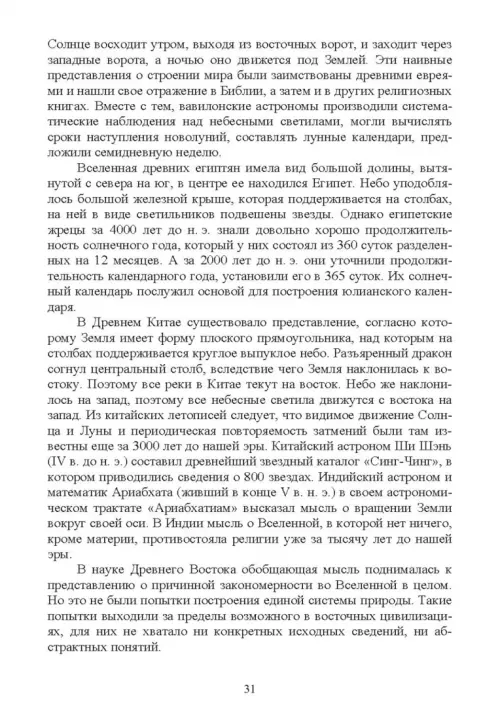 Солнце восходит утром, выходя из восточных ворот, и заходит через западные ворота, а ночью оно движется под Землей. Эти наивные представления о строении мира были заимствованы древними евреями и нашли свое отражение в Библии, а затем и в других религиозных книгах. Вместе с тем, вавилонские астрономы производили систематические наблюдения над небесными светилами, могли вычислять сроки наступления новолуний, составлять лунные календари, предложили семидневную неделю.

Вселенная древних египтян имела вид большой долины, вытянутой с севера на юг, в центре ее находился Египет. Небо уподоблялось большой железной крыше, которая поддерживается на столбах, на ней в виде светильников подвешены звезды. Однако египетские жрецы за 4000 лет до н. э. знали довольно хорошо продолжительность солнечного года, который у них состоял из 360 суток разделенных на 12 месяцев. А за 2000 лет до н. э. они уточнили продолжительность календарного года, установили его в 365 суток. Их солнечный календарь послужил основой для построения юлианского календаря.

В Древнем Китае существовало представление, согласно которому Земля имеет форму плоского прямоугольника, над которым на столбах поддерживается круглое выпуклое небо. Разъяренный дракон согнул центральный столб, вследствие чего Земля наклонилась к востоку. Поэтому все реки в Китае текут на восток. Небо же наклонилось на запад, поэтому все небесные светила движутся с востока на запад. Из китайских летописей следует, что видимое движение Солнца и Луны и периодическая повторяемость затмений были там известны еще за 3000 лет до нашей эры. Китайский астроном Ши Шэнь (IV в. до н. э.) составил древнейший звездный каталог «Синг-Чинг», в котором приводились сведения о 800 звездах. Индийский астроном и математик Ариабхата (живший в конце V в. н. э.) в своем астрономическом трактате «Ариабхатиам» высказал мысль о вращении Земли вокруг своей оси. В Индии мысль о Вселенной, в которой нет ничего, кроме материи, противостояла религии уже за тысячу лет до нашей эры.

В науке Древнего Востока обобщающая мысль поднималась к представлению о причинной закономерности во Вселенной в целом. Но это не были попытки построения единой системы природы. Такие попытки выходили за пределы возможного в восточных цивилизациях, для них не хватало ни конкретных исходных сведений, ни абстрактных понятий.

31